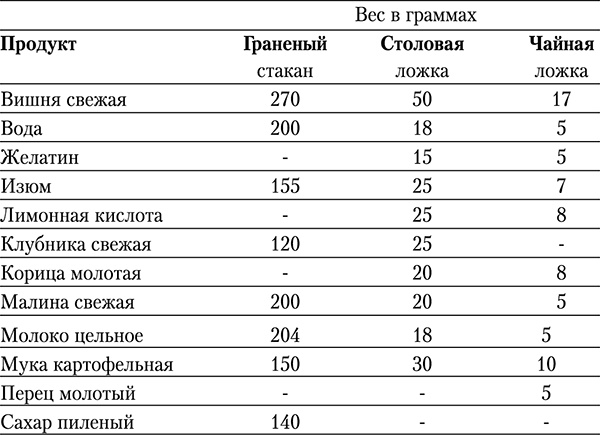 |  | Вес в граммах |  |  |
|---|---|---|---|
| **Продукт** | **Граненый** стакан | **Столовая** ложка | **Чайная** ложка |
| Вишня свежая | 270 | 50 | 17 |
| Вода | 200 | 18 | 5 |
| Желатин | - | 15 | 5 |
| Изюм | 155 | 25 | 7 |
| Лимонная кислота | - | 25 | 8 |
| Клубника свежая | 120 | 25 | - |
| Корица молотая | - | 20 | 8 |
| Малина свежая | 200 | 20 | 5 |
| Молоко цельное | 204 | 18 | 5 |
| Мука картофельная | 150 | 30 | 10 |
| Перец молотый | - | - | 5 |
| Сахар пиленый | 140 | - | - |